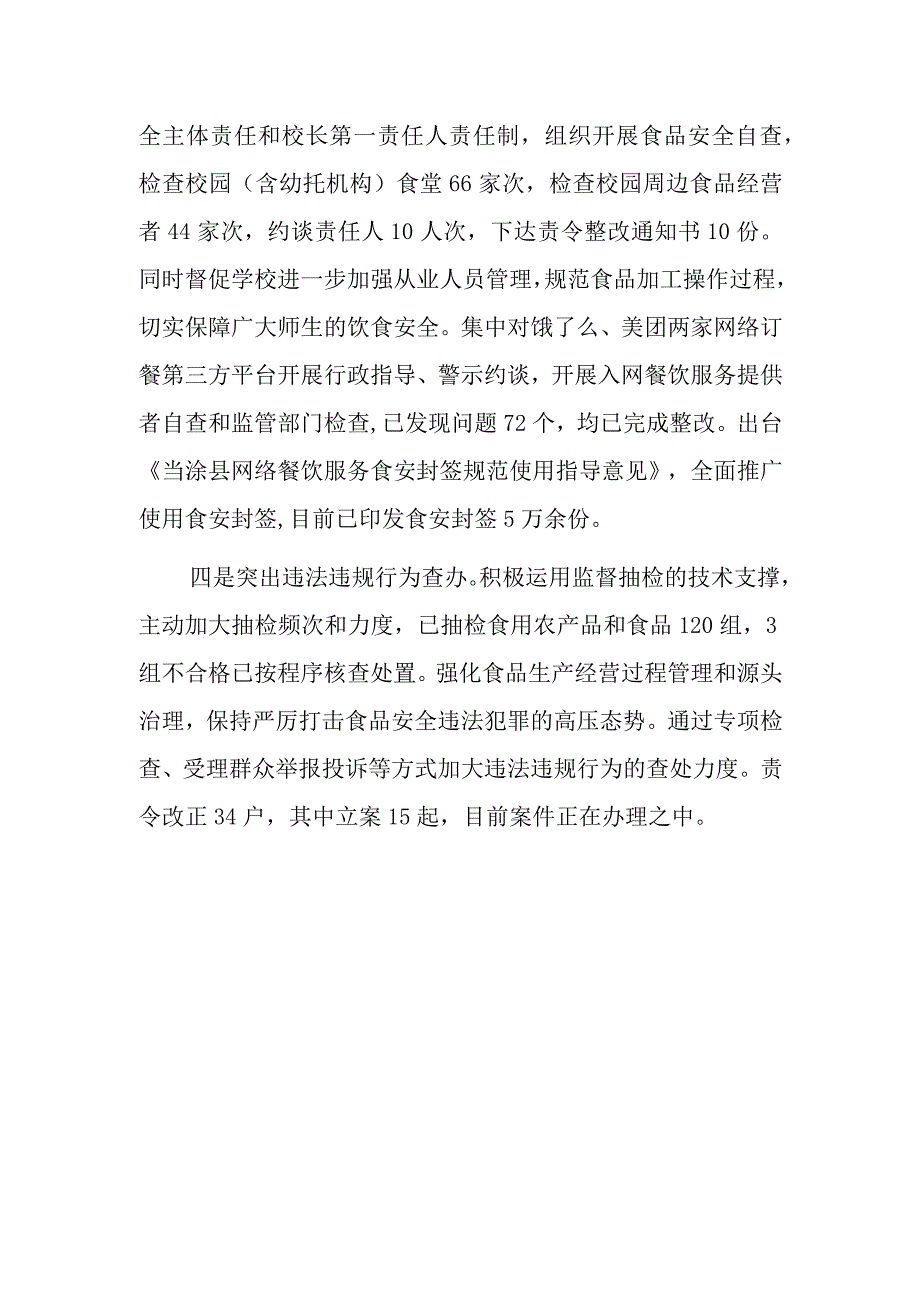 全主体责任和校长第一责任人责任制，组织开展食品安全自查，检查校园（含幼托机构）食堂66家次，检查校园周边食品经营者44家次，约谈责任人10人次，下达责令整改通知书10份。同时督促学校进一步加强从业人员管理，规范食品加工操作过程，切实保障广大师生的饮食安全。集中对饿了么、美团两家网络订餐第三方平台开展行政指导、警示约谈，开展入网餐饮服务提供者自查和监管部门检查，已发现问题72个，均已完成整改。出台《当涂县网络餐饮服务食安封签规范使用指导意见》，全面推广使用食安封签，目前已印发食安封签5万余份。

四是突出违法违规行为查办。积极运用监督抽检的技术支撑，主动加大抽检频次和力度，已抽检食用农产品和食品120组，3组不合格已按程序核查处置。强化食品生产经营过程管理和源头治理，保持严厉打击食品安全违法犯罪的高压态势。通过专项检查、受理群众举报投诉等方式加大违法违规行为的查处力度。责令改正34户，其中立案15起，目前案件正在办理之中。